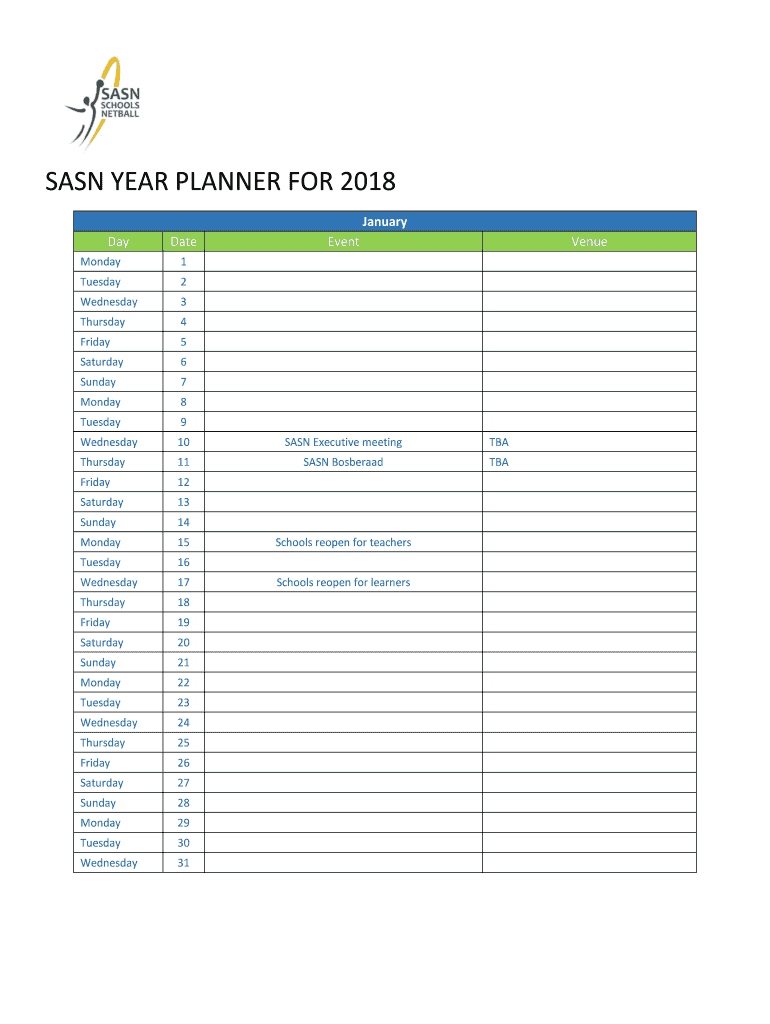 SASN SCHOOLS NETBALL

SASN YEAR PLANNER FOR 2018

January

| Day | Date | Event | Venue |
|---|---|---|---|
| Monday | 1 | | |
| Tuesday | 2 | | |
| Wednesday | 3 | | |
| Thursday | 4 | | |
| Friday | 5 | | |
| Saturday | 6 | | |
| Sunday | 7 | | |
| Monday | 8 | | |
| Tuesday | 9 | | |
| Wednesday | 10 | SASN Executive meeting | TBA |
| Thursday | 11 | SASN Bosberaad | TBA |
| Friday | 12 | | |
| Saturday | 13 | | |
| Sunday | 14 | | |
| Monday | 15 | Schools reopen for teachers | |
| Tuesday | 16 | | |
| Wednesday | 17 | Schools reopen for learners | |
| Thursday | 18 | | |
| Friday | 19 | | |
| Saturday | 20 | | |
| Sunday | 21 | | |
| Monday | 22 | | |
| Tuesday | 23 | | |
| Wednesday | 24 | | |
| Thursday | 25 | | |
| Friday | 26 | | |
| Saturday | 27 | | |
| Sunday | 28 | | |
| Monday | 29 | | |
| Tuesday | 30 | | |
| Wednesday | 31 | | |